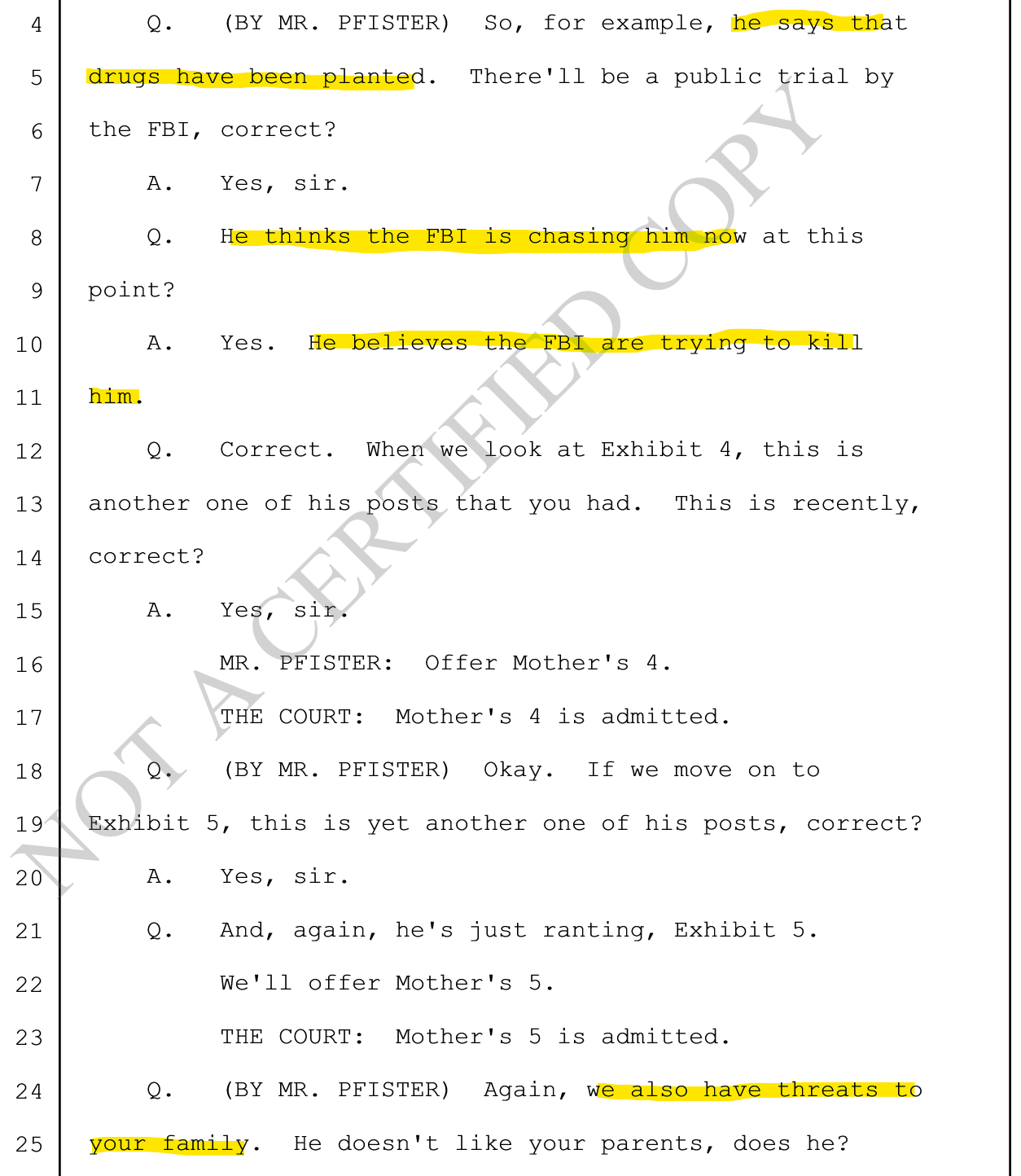 4 Q. (BY MR. PFISTER) So, for example, he says that
5 drugs have been planted. There'll be a public trial by
6 the FBI, correct?
7 A. Yes, sir.
8 Q. He thinks the FBI is chasing him now at this
9 point?
10 A. Yes. He believes the FBI are trying to kill
11 him.
12 Q. Correct. When we look at Exhibit 4, this is
13 another one of his posts that you had. This is recently,
14 correct?
15 A. Yes, sir.
16 MR. PFISTER: Offer Mother's 4.
17 THE COURT: Mother's 4 is admitted.
18 Q. (BY MR. PFISTER) Okay. If we move on to
19 Exhibit 5, this is yet another one of his posts, correct?
20 A. Yes, sir.
21 Q. And, again, he's just ranting, Exhibit 5.
22 We'll offer Mother's 5.
23 THE COURT: Mother's 5 is admitted.
24 Q. (BY MR. PFISTER) Again, we also have threats to
25 your family. He doesn't like your parents, does he?

NOT A CERTIFIED COPY